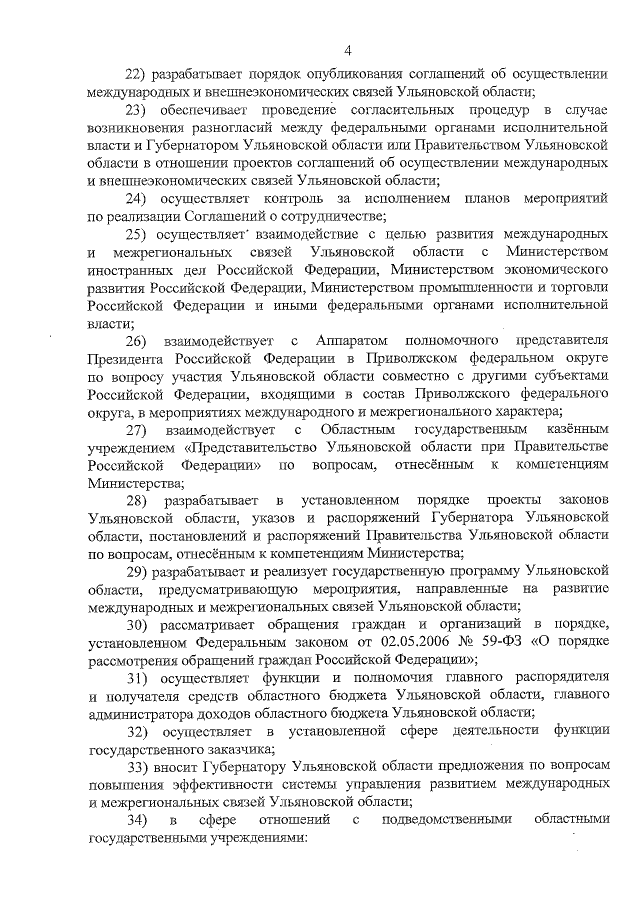 4

22) разрабатывает порядок опубликования соглашений об осуществлении международных и внешнеэкономических связей Ульяновской области;

23) обеспечивает проведение согласительных процедур в случае возникновения разногласий между федеральными органами исполнительной власти и Губернатором Ульяновской области или Правительством Ульяновской области в отношении проектов соглашений об осуществлении международных и внешнеэкономических связей Ульяновской области;

24) осуществляет контроль за исполнением планов мероприятий по реализации Соглашений о сотрудничестве;

25) осуществляет взаимодействие с целью развития международных и межрегиональных связей Ульяновской области с Министерством иностранных дел Российской Федерации, Министерством экономического развития Российской Федерации, Министерством промышленности и торговли Российской Федерации и иными федеральными органами исполнительной власти;

26) взаимодействует с Аппаратом полномочного представителя Президента Российской Федерации в Приволжском федеральном округе по вопросу участия Ульяновской области совместно с другими субъектами Российской Федерации, входящими в состав Приволжского федерального округа, в мероприятиях международного и межрегионального характера;

27) взаимодействует с Областным государственным казённым учреждением «Представительство Ульяновской области при Правительстве Российской Федерации» по вопросам, отнесённым к компетенциям Министерства;

28) разрабатывает в установленном порядке проекты законов Ульяновской области, указов и распоряжений Губернатора Ульяновской области, постановлений и распоряжений Правительства Ульяновской области по вопросам, отнесённым к компетенциям Министерства;

29) разрабатывает и реализует государственную программу Ульяновской области, предусматривающую мероприятия, направленные на развитие международных и межрегиональных связей Ульяновской области;

30) рассматривает обращения граждан и организаций в порядке, установленном Федеральным законом от 02.05.2006 № 59-ФЗ «О порядке рассмотрения обращений граждан Российской Федерации»;

31) осуществляет функции и полномочия главного распорядителя и получателя средств областного бюджета Ульяновской области, главного администратора доходов областного бюджета Ульяновской области;

32) осуществляет в установленной сфере деятельности функции государственного заказчика;

33) вносит Губернатору Ульяновской области предложения по вопросам повышения эффективности системы управления развитием международных и межрегиональных связей Ульяновской области;

34) в сфере отношений с подведомственными областными государственными учреждениями: